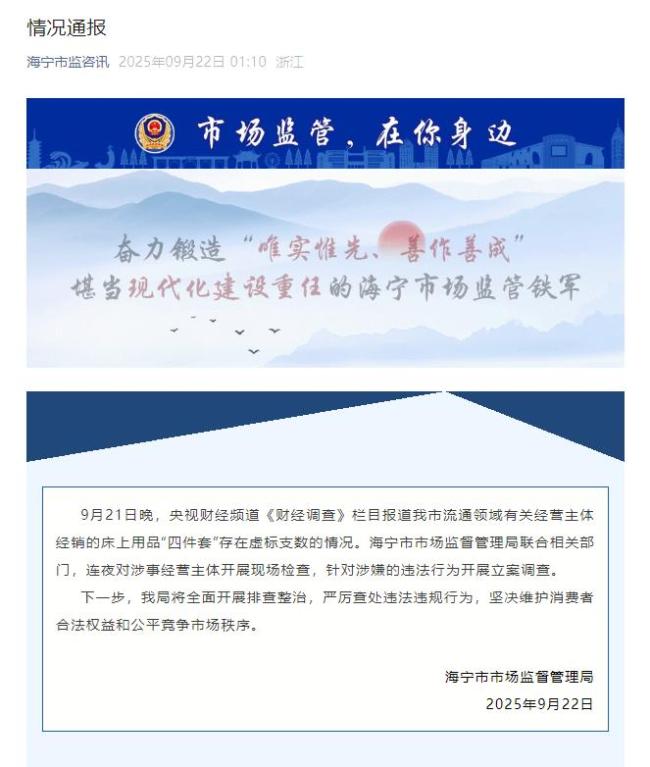 情况通报

海宁市监咨讯 2025年09月22日 01:10 浙江

市场监管，在你身边

奋力锻造“唯实惟先、善作善成”
堪当现代化建设重任的海宁市场监管铁军

9月21日晚，央视财经频道《财经调查》栏目报道我市流通领域有关经营主体经销的床上用品“四件套”存在虚标支数的情况。海宁市市场监督管理局联合相关部门，连夜对涉事经营主体开展现场检查，针对涉嫌的违法行为开展立案调查。

下一步，我局将全面开展排查整治，严厉查处违法违规行为，坚决维护消费者合法权益和公平竞争市场秩序。

海宁市市场监督管理局
2025年9月22日